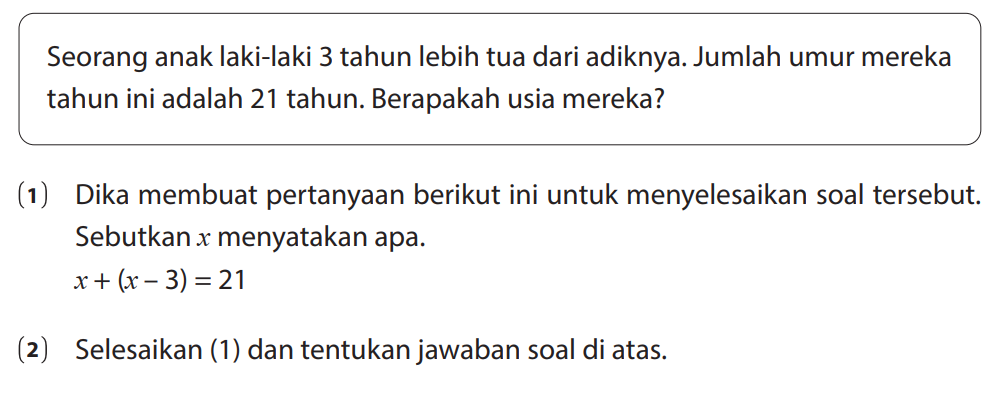 Seorang anak laki-laki 3 tahun lebih tua dari adiknya. Jumlah umur mereka tahun ini adalah 21 tahun. Berapakah usia mereka?

(1) Dika membuat pertanyaan berikut ini untuk menyelesaikan soal tersebut. Sebutkan $x$ menyatakan apa.
$x + (x - 3) = 21$

(2) Selesaikan (1) dan tentukan jawaban soal di atas.